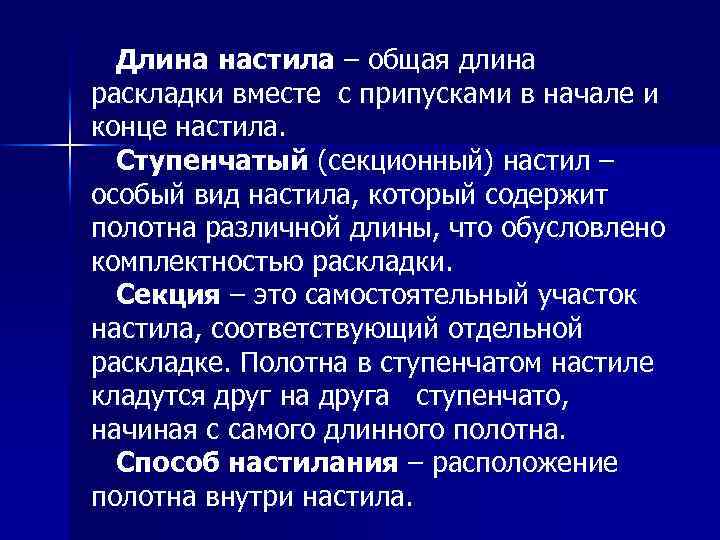 Длина настила – общая длина раскладки вместе с припусками в начале и конце настила.

Ступенчатый (секционный) настил – особый вид настила, который содержит полотна различной длины, что обусловлено комплектностью раскладки.

Секция – это самостоятельный участок настила, соответствующий отдельной раскладке. Полотна в ступенчатом настиле кладутся друг на друга ступенчато, начиная с самого длинного полотна.

Способ настилания – расположение полотна внутри настила.